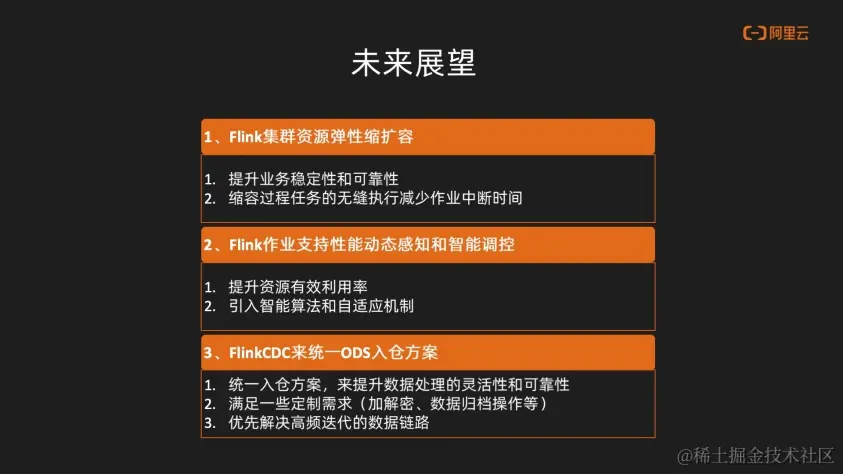 阿里云

未来展望

1、Flink集群资源弹性缩扩容

1. 提升业务稳定性和可靠性
2. 缩容过程任务的无缝执行减少作业中断时间

2、Flink作业支持性能动态感知和智能调控

1. 提升资源有效利用率
2. 引入智能算法和自适应机制

3、FlinkCDC来统一ODS入仓方案

1. 统一入仓方案，来提升数据处理的灵活性和可靠性
2. 满足一些定制需求（加解密、数据归档操作等）
3. 优先解决高频迭代的数据链路

@稀土掘金技术社区